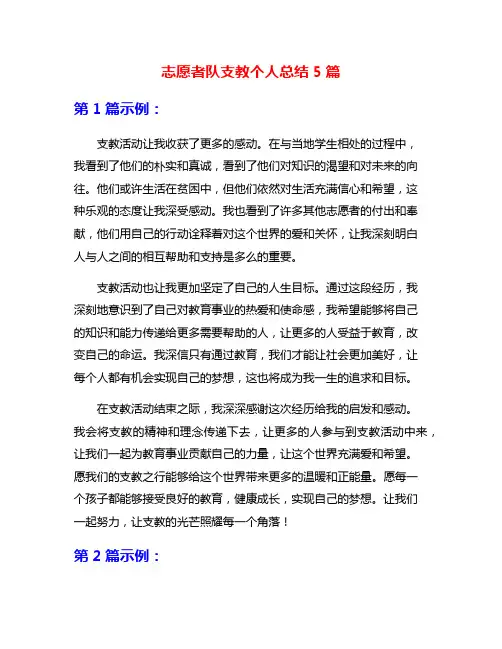 志愿者队支教个人总结 5 篇

第 1 篇示例：

支教活动让我收获了更多的感动。在与当地学生相处的过程中，我看到了他们的朴实和真诚，看到了他们对知识的渴望和对未来的向往。他们或许生活在贫困中，但他们依然对生活充满信心和希望，这种乐观的态度让我深受感动。我也看到了许多其他志愿者的付出和奉献，他们用自己的行动诠释着对这个世界的爱和关怀，让我深刻明白人与人之间的相互帮助和支持是多么的重要。

支教活动也让我更加坚定了自己的人生目标。通过这段经历，我深刻地意识到了自己对教育事业的热爱和使命感，我希望能够将自己的知识和能力传递给更多需要帮助的人，让更多的人受益于教育，改变自己的命运。我深信只有通过教育，我们才能让社会更加美好，让每个人都有机会实现自己的梦想，这也将成为我一生的追求和目标。

在支教活动结束之际，我深深感谢这次经历给我的启发和感动。我会将支教的精神和理念传递下去，让更多的人参与到支教活动中来，让我们一起为教育事业贡献自己的力量，让这个世界充满爱和希望。愿我们的支教之行能够给这个世界带来更多的温暖和正能量。愿每一个孩子都能够接受良好的教育，健康成长，实现自己的梦想。让我们一起努力，让支教的光芒照耀每一个角落！

第 2 篇示例：